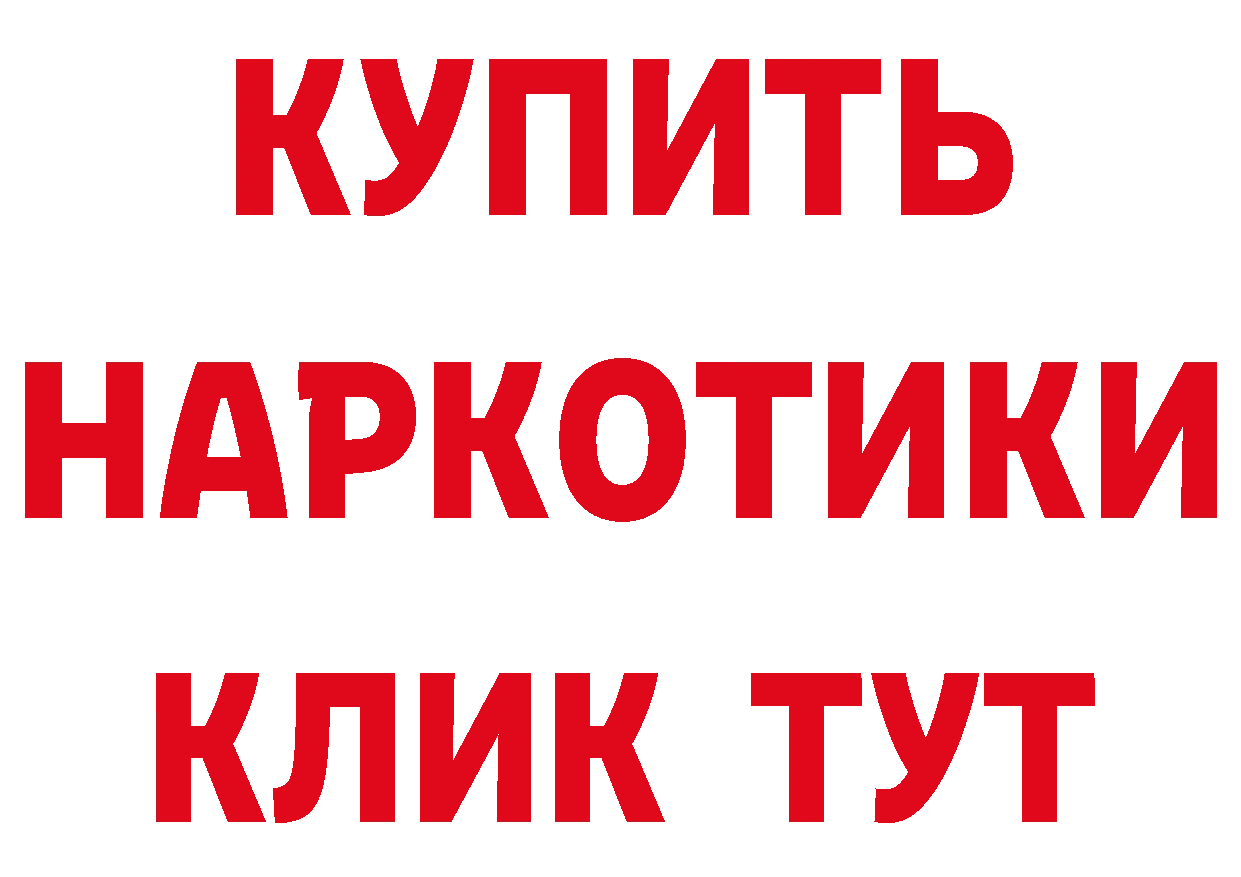 КУПИТЬ НАРКОТИКИ КЛИК ТУТ